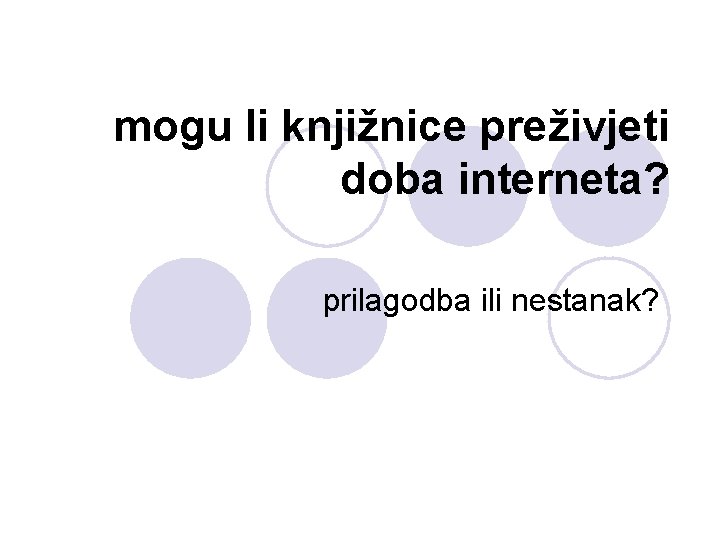 mogu li knjižnice preživjeti doba interneta?

prilagodba ili nestanak?